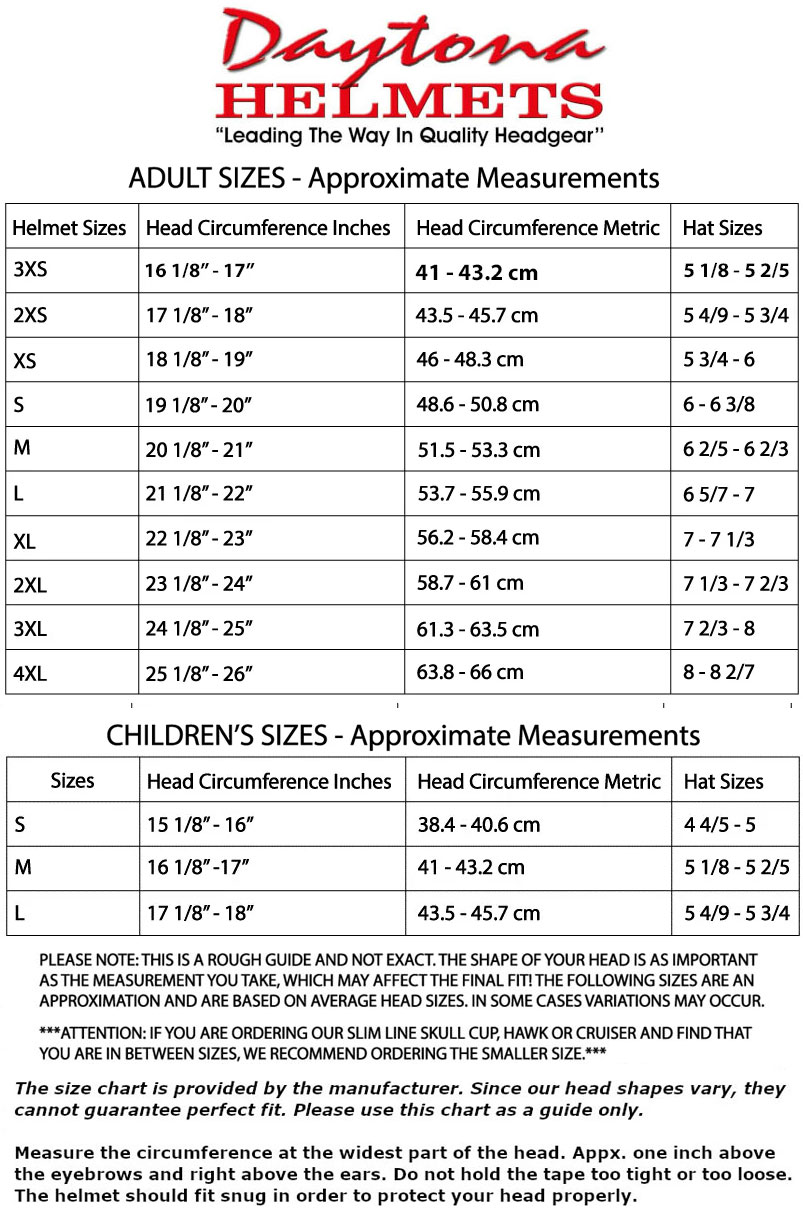 Daytona
HELMETS
"Leading The Way In Quality Headgear"

ADULT SIZES - Approximate Measurements

| Helmet Sizes | Head Circumference Inches | Head Circumference Metric | Hat Sizes |
|---|---|---|---|
| 3XS | 16 1/8" - 17" | 41 - 43.2 cm | 5 1/8 - 5 2/5 |
| 2XS | 17 1/8" - 18" | 43.5 - 45.7 cm | 5 4/9 - 5 3/4 |
| XS | 18 1/8" - 19" | 46 - 48.3 cm | 5 3/4 - 6 |
| S | 19 1/8" - 20" | 48.6 - 50.8 cm | 6 - 6 3/8 |
| M | 20 1/8" - 21" | 51.5 - 53.3 cm | 6 2/5 - 6 2/3 |
| L | 21 1/8" - 22" | 53.7 - 55.9 cm | 6 5/7 - 7 |
| XL | 22 1/8" - 23" | 56.2 - 58.4 cm | 7 - 7 1/3 |
| 2XL | 23 1/8" - 24" | 58.7 - 61 cm | 7 1/3 - 7 2/3 |
| 3XL | 24 1/8" - 25" | 61.3 - 63.5 cm | 7 2/3 - 8 |
| 4XL | 25 1/8" - 26" | 63.8 - 66 cm | 8 - 8 2/7 |

CHILDREN'S SIZES - Approximate Measurements

| Sizes | Head Circumference Inches | Head Circumference Metric | Hat Sizes |
|---|---|---|---|
| S | 15 1/8" - 16" | 38.4 - 40.6 cm | 4 4/5 - 5 |
| M | 16 1/8" -17" | 41 - 43.2 cm | 5 1/8 - 5 2/5 |
| L | 17 1/8" - 18" | 43.5 - 45.7 cm | 5 4/9 - 5 3/4 |

PLEASE NOTE: THIS IS A ROUGH GUIDE AND NOT EXACT. THE SHAPE OF YOUR HEAD IS AS IMPORTANT AS THE MEASUREMENT YOU TAKE, WHICH MAY AFFECT THE FINAL FIT! THE FOLLOWING SIZES ARE AN APPROXIMATION AND ARE BASED ON AVERAGE HEAD SIZES. IN SOME CASES VARIATIONS MAY OCCUR.

***ATTENTION: IF YOU ARE ORDERING OUR SLIM LINE SKULL CUP, HAWK OR CRUISER AND FIND THAT YOU ARE IN BETWEEN SIZES, WE RECOMMEND ORDERING THE SMALLER SIZE.***

The size chart is provided by the manufacturer. Since our head shapes vary, they cannot guarantee perfect fit. Please use this chart as a guide only.

Measure the circumference at the widest part of the head. Appx. one inch above the eyebrows and right above the ears. Do not hold the tape too tight or too loose. The helmet should fit snug in order to protect your head properly.